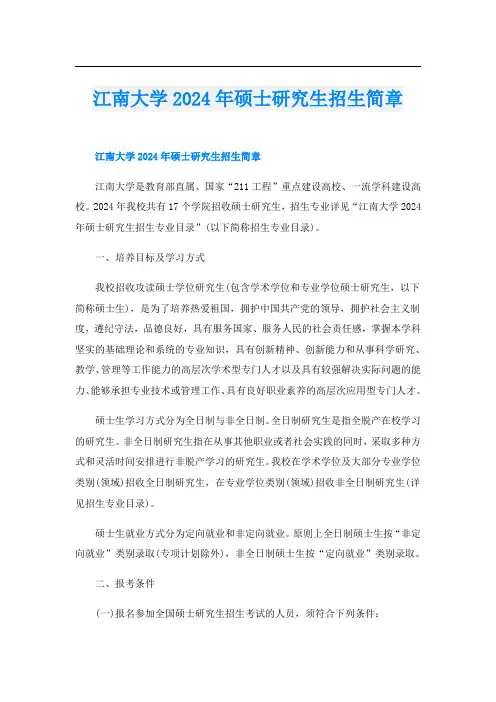 江南大学 2024 年硕士研究生招生简章

江南大学 2024 年硕士研究生招生简章

江南大学是教育部直属、国家“211 工程”重点建设高校、一流学科建设高校。2024 年我校共有 17 个学院招收硕士研究生，招生专业详见“江南大学 2024 年硕士研究生招生专业目录”(以下简称招生专业目录)。

一、培养目标及学习方式

我校招收攻读硕士学位研究生(包含学术学位和专业学位硕士研究生，以下简称硕士生)，是为了培养热爱祖国，拥护中国共产党的领导，拥护社会主义制度，遵纪守法，品德良好，具有服务国家、服务人民的社会责任感，掌握本学科坚实的基础理论和系统的专业知识，具有创新精神、创新能力和从事科学研究、教学、管理等工作能力的高层次学术型专门人才以及具有较强解决实际问题的能力、能够承担专业技术或管理工作、具有良好职业素养的高层次应用型专门人才。

硕士生学习方式分为全日制与非全日制。全日制研究生是指全脱产在校学习的研究生。非全日制研究生指在从事其他职业或者社会实践的同时，采取多种方式和灵活时间安排进行非脱产学习的研究生。我校在学术学位及大部分专业学位类别(领域)招收全日制研究生，在专业学位类别(领域)招收非全日制研究生(详见招生专业目录)。

硕士生就业方式分为定向就业和非定向就业。原则上全日制硕士生按“非定向就业”类别录取(专项计划除外)，非全日制硕士生按“定向就业”类别录取。

二、报考条件

(一)报名参加全国硕士研究生招生考试的人员，须符合下列条件：